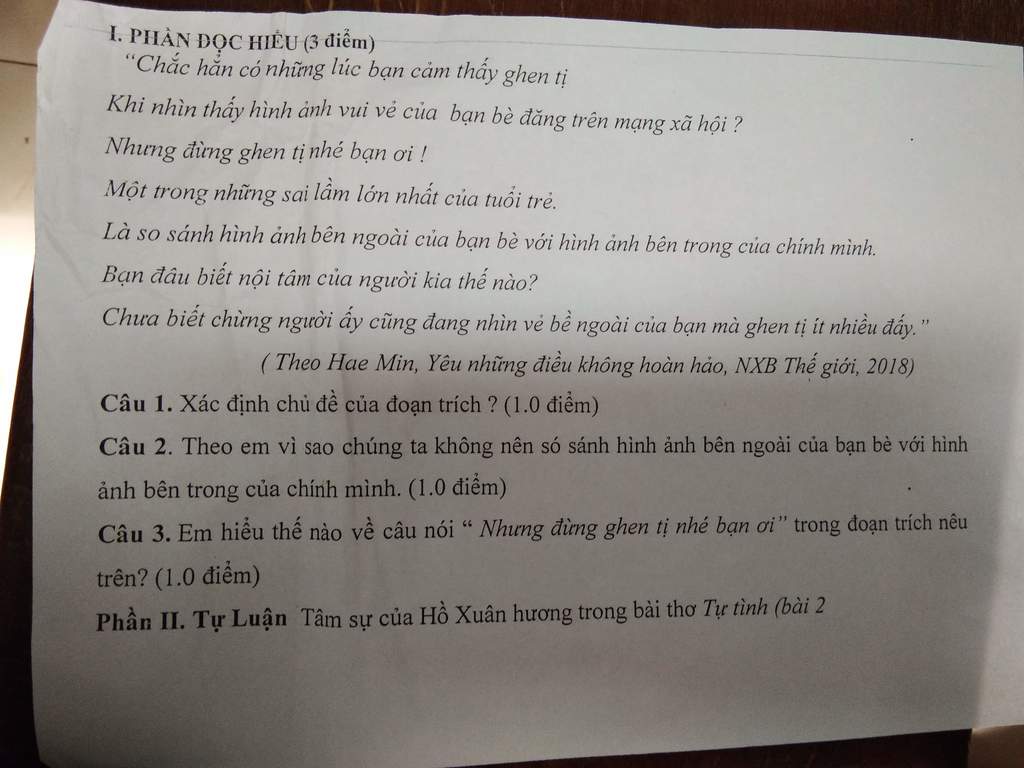 I. PHẦN ĐỌC HIỂU (3 điểm)

"Chắc hẳn có những lúc bạn cảm thấy ghen tị
Khi nhìn thấy hình ảnh vui vẻ của bạn bè đăng trên mạng xã hội ?
Nhưng đừng ghen tị nhé bạn ơi !
Một trong những sai lầm lớn nhất của tuổi trẻ.
Là so sánh hình ảnh bên ngoài của bạn bè với hình ảnh bên trong của chính mình.
Bạn đâu biết nội tâm của người kia thế nào?
Chưa biết chừng người ấy cũng đang nhìn vẻ bề ngoài của bạn mà ghen tị ít nhiều đấy."

( Theo Hae Min, Yêu những điều không hoàn hảo, NXB Thế giới, 2018)

Câu 1. Xác định chủ đề của đoạn trích ? (1.0 điểm)

Câu 2. Theo em vì sao chúng ta không nên só sánh hình ảnh bên ngoài của bạn bè với hình ảnh bên trong của chính mình. (1.0 điểm)

Câu 3. Em hiểu thế nào về câu nói " Nhưng đừng ghen tị nhé bạn ơi" trong đoạn trích nêu trên? (1.0 điểm)

Phần II. Tự Luận Tâm sự của Hồ Xuân hương trong bài thơ Tự tình (bài 2